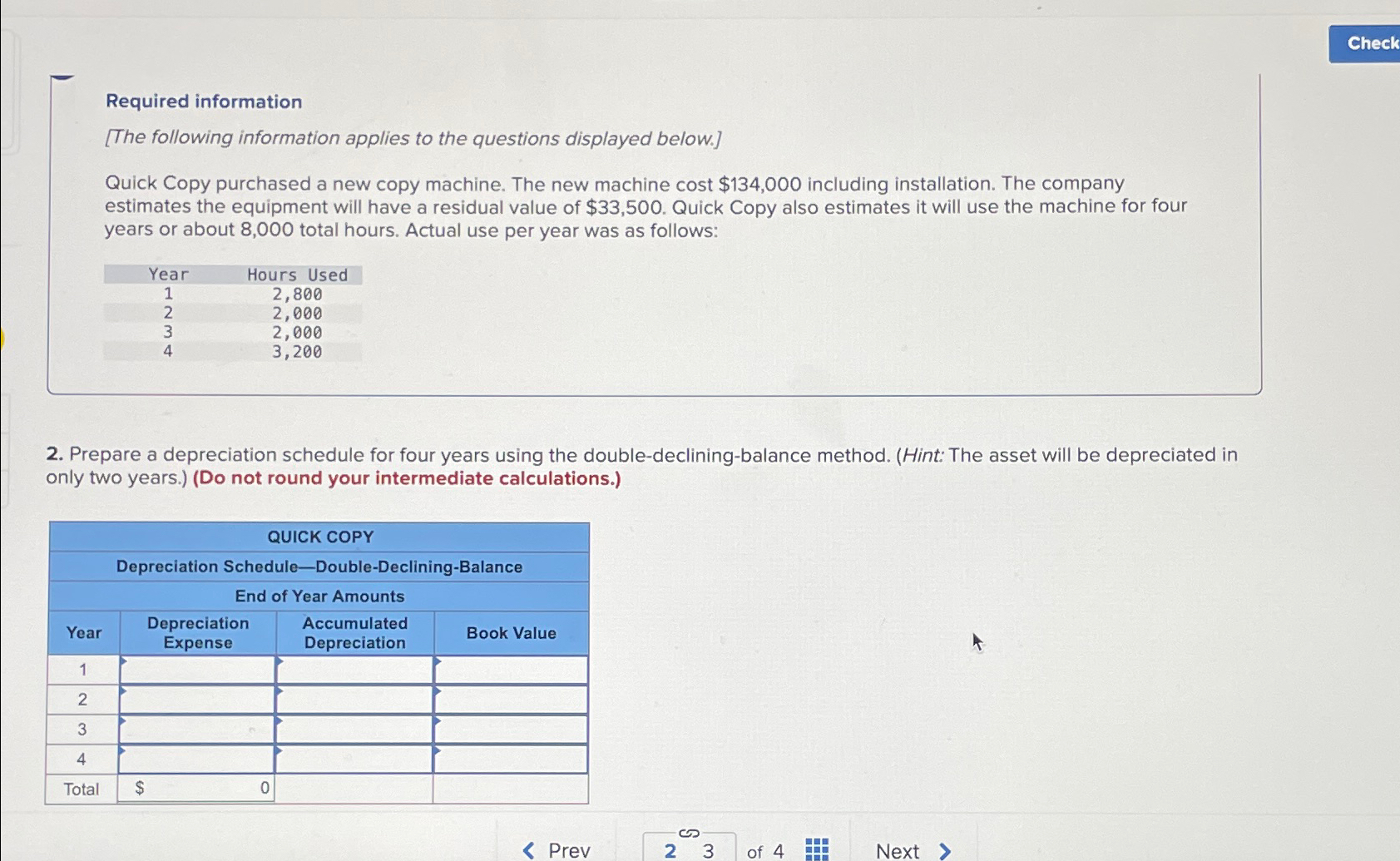 Check

Required information

[The following information applies to the questions displayed below.]

Quick Copy purchased a new copy machine. The new machine cost $134,000 including installation. The company estimates the equipment will have a residual value of $33,500. Quick Copy also estimates it will use the machine for four years or about 8,000 total hours. Actual use per year was as follows:

| Year | Hours Used |
|---|---|
| 1 | 2,800 |
| 2 | 2,000 |
| 3 | 2,000 |
| 4 | 3,200 |

2. Prepare a depreciation schedule for four years using the double-declining-balance method. (Hint: The asset will be depreciated in only two years.) (Do not round your intermediate calculations.)

QUICK COPY
Depreciation Schedule—Double-Declining-Balance
End of Year Amounts

| Year | Depreciation Expense | Accumulated Depreciation | Book Value |
|---|---|---|---|
| 1 | | | |
| 2 | | | |
| 3 | | | |
| 4 | | | |
| Total | $ 0 | | |

Prev 2 3 of 4 Next